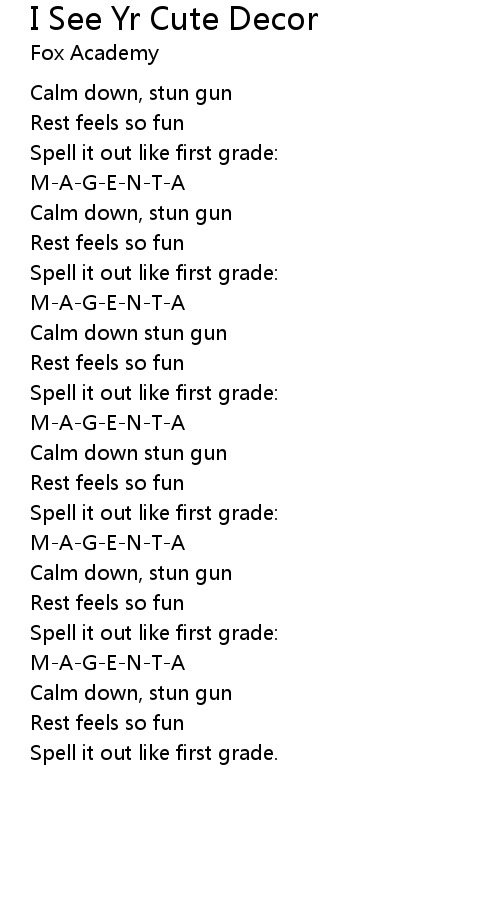 I See Yr Cute Decor
Fox Academy

Calm down, stun gun
Rest feels so fun
Spell it out like first grade:
M-A-G-E-N-T-A
Calm down, stun gun
Rest feels so fun
Spell it out like first grade:
M-A-G-E-N-T-A
Calm down stun gun
Rest feels so fun
Spell it out like first grade:
M-A-G-E-N-T-A
Calm down stun gun
Rest feels so fun
Spell it out like first grade:
M-A-G-E-N-T-A
Calm down, stun gun
Rest feels so fun
Spell it out like first grade:
M-A-G-E-N-T-A
Calm down, stun gun
Rest feels so fun
Spell it out like first grade.